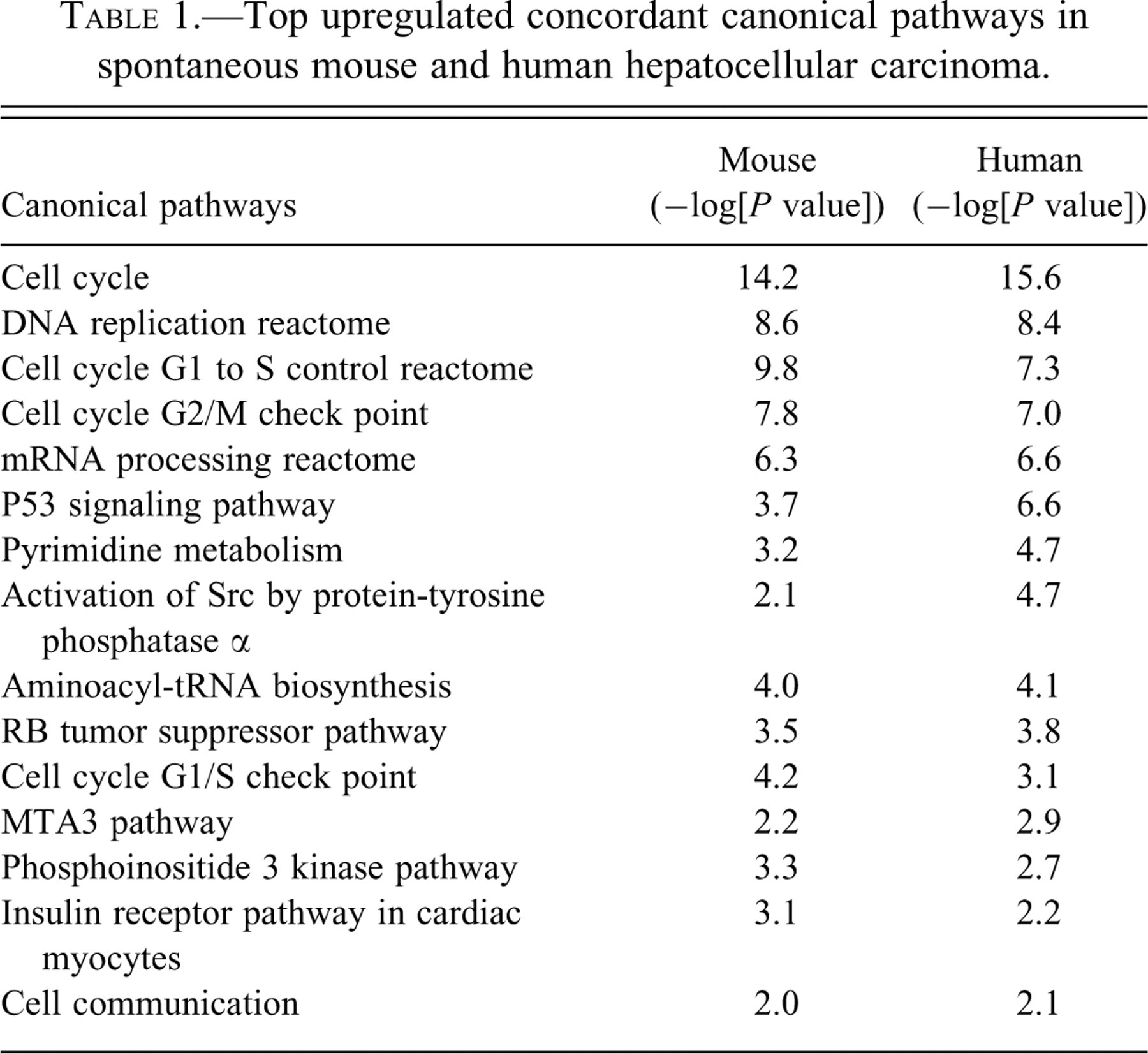 TABLE 1.—Top upregulated concordant canonical pathways in spontaneous mouse and human hepatocellular carcinoma.

| Canonical pathways | Mouse (−log[P value]) | Human (−log[P value]) |
|---|---|---|
| Cell cycle | 14.2 | 15.6 |
| DNA replication reactome | 8.6 | 8.4 |
| Cell cycle G1 to S control reactome | 9.8 | 7.3 |
| Cell cycle G2/M check point | 7.8 | 7.0 |
| mRNA processing reactome | 6.3 | 6.6 |
| P53 signaling pathway | 3.7 | 6.6 |
| Pyrimidine metabolism | 3.2 | 4.7 |
| Activation of Src by protein-tyrosine phosphatase α | 2.1 | 4.7 |
| Aminoacyl-tRNA biosynthesis | 4.0 | 4.1 |
| RB tumor suppressor pathway | 3.5 | 3.8 |
| Cell cycle G1/S check point | 4.2 | 3.1 |
| MTA3 pathway | 2.2 | 2.9 |
| Phosphoinositide 3 kinase pathway | 3.3 | 2.7 |
| Insulin receptor pathway in cardiac myocytes | 3.1 | 2.2 |
| Cell communication | 2.0 | 2.1 |